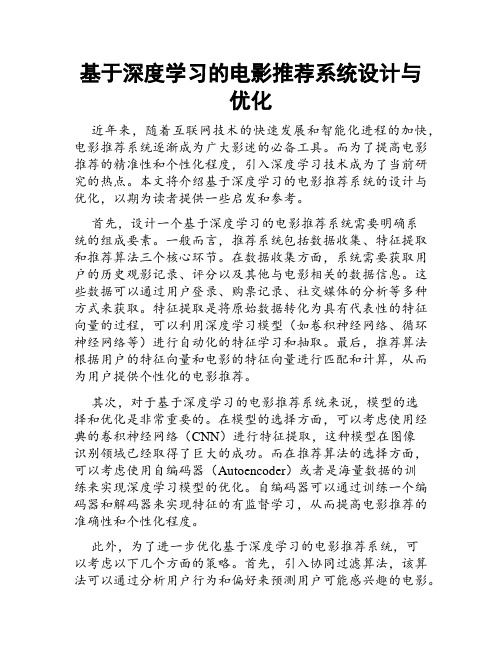 基于深度学习的电影推荐系统设计与优化

近年来，随着互联网技术的快速发展和智能化进程的加快，电影推荐系统逐渐成为广大影迷的必备工具。而为了提高电影推荐的精准性和个性化程度，引入深度学习技术成为了当前研究的热点。本文将介绍基于深度学习的电影推荐系统的设计与优化，以期为读者提供一些启发和参考。

首先，设计一个基于深度学习的电影推荐系统需要明确系统的组成要素。一般而言，推荐系统包括数据收集、特征提取和推荐算法三个核心环节。在数据收集方面，系统需要获取用户的历史观影记录、评分以及其他与电影相关的数据信息。这些数据可以通过用户登录、购票记录、社交媒体的分析等多种方式来获取。特征提取是将原始数据转化为具有代表性的特征向量的过程，可以利用深度学习模型（如卷积神经网络、循环神经网络等）进行自动化的特征学习和抽取。最后，推荐算法根据用户的特征向量和电影的特征向量进行匹配和计算，从而为用户提供个性化的电影推荐。

其次，对于基于深度学习的电影推荐系统来说，模型的选择和优化是非常重要的。在模型的选择方面，可以考虑使用经典的卷积神经网络（CNN）进行特征提取，这种模型在图像识别领域已经取得了巨大的成功。而在推荐算法的选择方面，可以考虑使用自编码器（Autoencoder）或者是海量数据的训练来实现深度学习模型的优化。自编码器可以通过训练一个编码器和解码器来实现特征的有监督学习，从而提高电影推荐的准确性和个性化程度。

此外，为了进一步优化基于深度学习的电影推荐系统，可以考虑以下几个方面的策略。首先，引入协同过滤算法，该算法可以通过分析用户行为和偏好来预测用户可能感兴趣的电影。